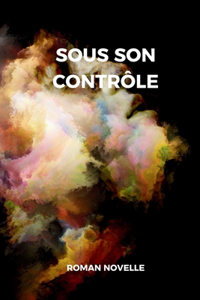 SOUS SON CONTRÔLE

ROMAN NOVELLE